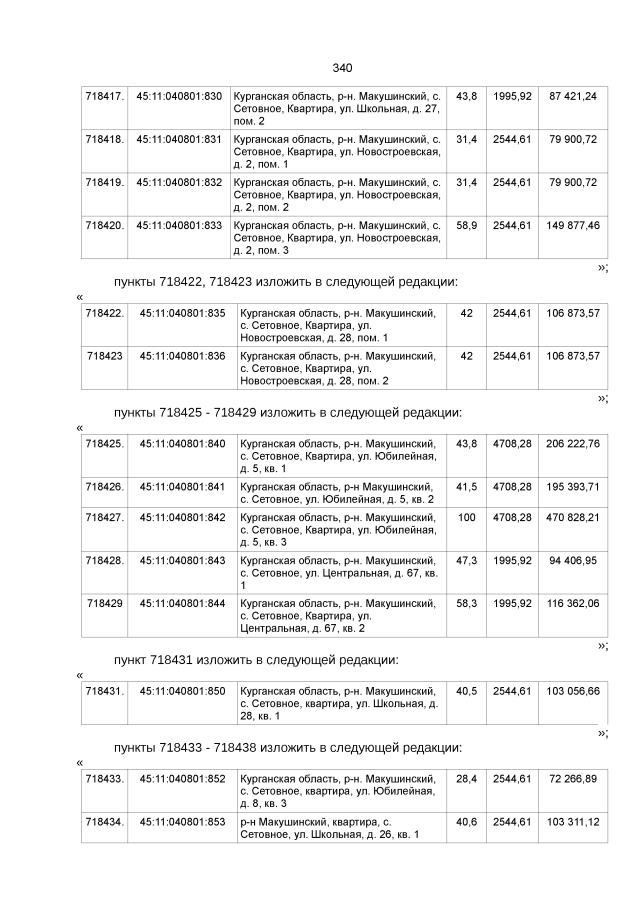 340

| 718417. | 45:11:040801:830 | Курганская область, р-н. Макушинский, с. Сетовное, Квартира, ул. Школьная, д. 27, пом. 2 | 43,8 | 1995,92 | 87 421,24 |
|---|---|---|---|---|---|
| 718418. | 45:11:040801:831 | Курганская область, р-н. Макушинский, с. Сетовное, Квартира, ул. Новостроевская, д. 2, пом. 1 | 31,4 | 2544,61 | 79 900,72 |
| 718419. | 45:11:040801:832 | Курганская область, р-н. Макушинский, с. Сетовное, Квартира, ул. Новостроевская, д. 2, пом. 2 | 31,4 | 2544,61 | 79 900,72 |
| 718420. | 45:11:040801:833 | Курганская область, р-н. Макушинский, с. Сетовное, Квартира, ул. Новостроевская, д. 2, пом. 3 | 58,9 | 2544,61 | 149 877,46 |

»;

пункты 718422, 718423 изложить в следующей редакции:

«

| 718422. | 45:11:040801:835 | Курганская область, р-н. Макушинский, с. Сетовное, Квартира, ул. Новостроевская, д. 28, пом. 1 | 42 | 2544,61 | 106 873,57 |
|---|---|---|---|---|---|
| 718423 | 45:11:040801:836 | Курганская область, р-н. Макушинский, с. Сетовное, Квартира, ул. Новостроевская, д. 28, пом. 2 | 42 | 2544,61 | 106 873,57 |

»;

пункты 718425 - 718429 изложить в следующей редакции:

«

| 718425. | 45:11:040801:840 | Курганская область, р-н. Макушинский, с. Сетовное, Квартира, ул. Юбилейная, д. 5, кв. 1 | 43,8 | 4708,28 | 206 222,76 |
|---|---|---|---|---|---|
| 718426. | 45:11:040801:841 | Курганская область, р-н Макушинский, с. Сетовное, ул. Юбилейная, д. 5, кв. 2 | 41,5 | 4708,28 | 195 393,71 |
| 718427. | 45:11:040801:842 | Курганская область, р-н. Макушинский, с. Сетовное, Квартира, ул. Юбилейная, д. 5, кв. 3 | 100 | 4708,28 | 470 828,21 |
| 718428. | 45:11:040801:843 | Курганская область, р-н. Макушинский, с. Сетовное, ул. Центральная, д. 67, кв. 1 | 47,3 | 1995,92 | 94 406,95 |
| 718429 | 45:11:040801:844 | Курганская область, р-н. Макушинский, с. Сетовное, Квартира, ул. Центральная, д. 67, кв. 2 | 58,3 | 1995,92 | 116 362,06 |

»;

пункт 718431 изложить в следующей редакции:

«

| 718431. | 45:11:040801:850 | Курганская область, р-н. Макушинский, с. Сетовное, квартира, ул. Школьная, д. 28, кв. 1 | 40,5 | 2544,61 | 103 056,66 |
|---|---|---|---|---|---|

»;

пункты 718433 - 718438 изложить в следующей редакции:

«

| 718433. | 45:11:040801:852 | Курганская область, р-н. Макушинский, с. Сетовное, квартира, ул. Юбилейная, д. 8, кв. 3 | 28,4 | 2544,61 | 72 266,89 |
|---|---|---|---|---|---|
| 718434. | 45:11:040801:853 | р-н Макушинский, квартира, с. Сетовное, ул. Школьная, д. 26, кв. 1 | 40,6 | 2544,61 | 103 311,12 |